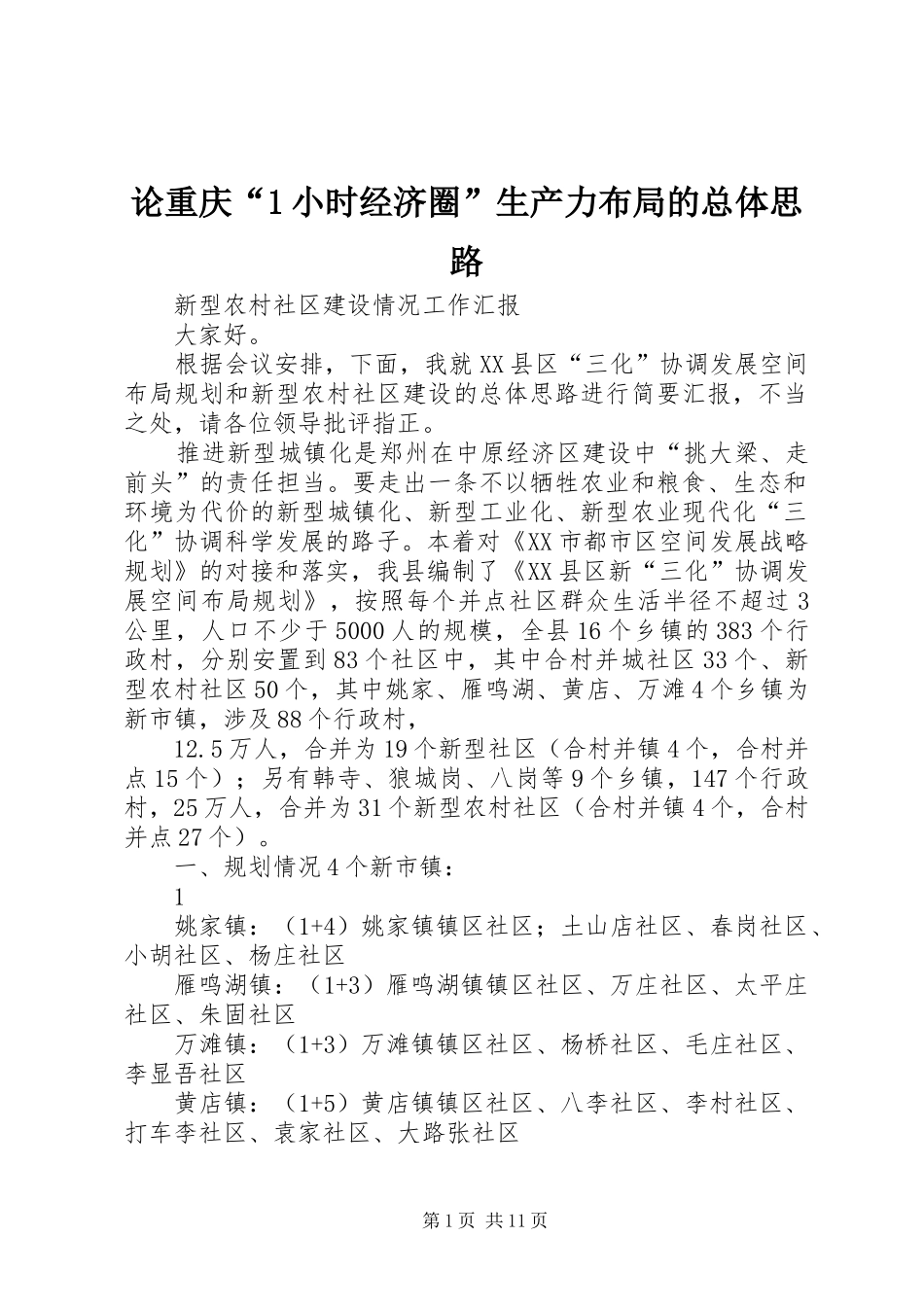 论重庆“1小时经济圈”生产力布局的总体思路

新型农村社区建设情况工作汇报

大家好。

根据会议安排，下面，我就XX县区“三化”协调发展空间布局规划和新型农村社区建设的总体思路进行简要汇报，不当之处，请各位领导批评指正。

推进新型城镇化是郑州在中原经济区建设中“挑大梁、走前头”的责任担当。要走出一条不以牺牲农业和粮食、生态和环境为代价的新型城镇化、新型工业化、新型农业现代化“三化”协调科学发展的路子。本着对《XX市都市区空间发展战略规划》的对接和落实，我县编制了《XX县区新“三化”协调发展空间布局规划》，按照每个并点社区群众生活半径不超过3公里，人口不少于5000人的规模，全县16个乡镇的383个行政村，分别安置到83个社区中，其中合村并城社区33个、新型农村社区50个，其中姚家、雁鸣湖、黄店、万滩4个乡镇为新市镇，涉及88个行政村，

12.5万人，合并为19个新型社区（合村并镇4个，合村并点15个）；另有韩寺、狼城岗、八岗等9个乡镇，147个行政村，25万人，合并为31个新型农村社区（合村并镇4个，合村并点27个）。

一、规划情况4个新市镇：

1

姚家镇：（1+4）姚家镇镇区社区；土山店社区、春岗社区、小胡社区、杨庄社区

雁鸣湖镇：（1+3）雁鸣湖镇镇区社区、万庄社区、太平庄社区、朱固社区

万滩镇：（1+3）万滩镇镇区社区、杨桥社区、毛庄社区、李显吾社区

黄店镇：（1+5）黄店镇镇区社区、八李社区、李村社区、打车李社区、袁家社区、大路张社区

第1页 共11页